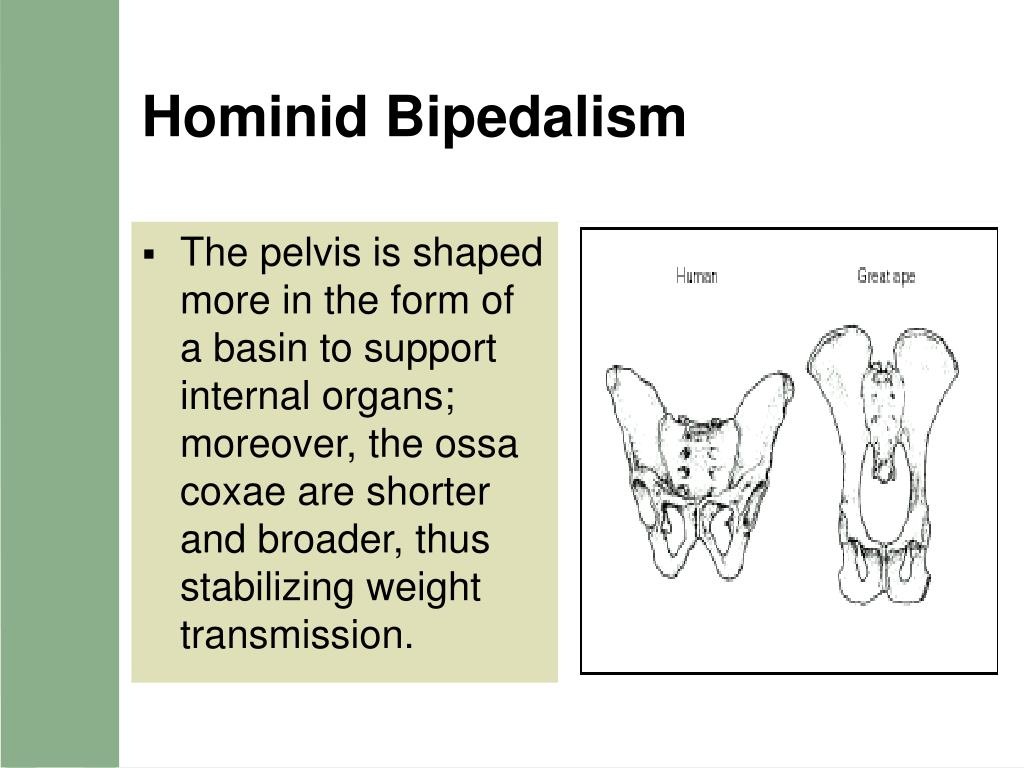 Hominid Bipedalism

▪ The pelvis is shaped more in the form of a basin to support internal organs; moreover, the ossa coxae are shorter and broader, thus stabilizing weight transmission.

Human

Great ape